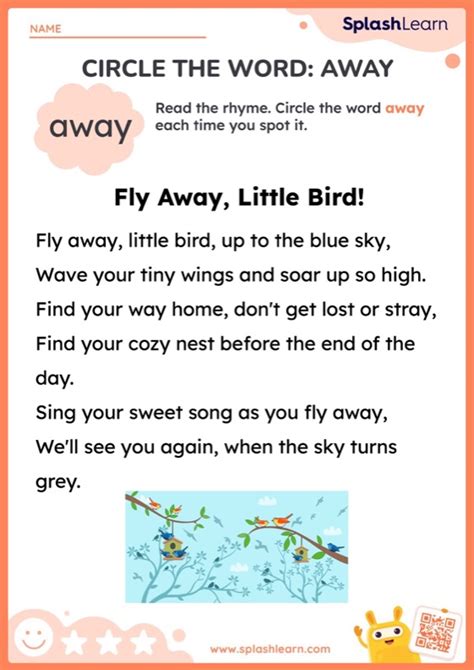 NAME

SplashLearn

CIRCLE THE WORD: AWAY

away

Read the rhyme. Circle the word away each time you spot it.

Fly Away, Little Bird!

Fly away, little bird, up to the blue sky,
Wave your tiny wings and soar up so high.
Find your way home, don't get lost or stray,
Find your cozy nest before the end of the day.
Sing your sweet song as you fly away,
We'll see you again, when the sky turns grey.

www.splashlearn.com